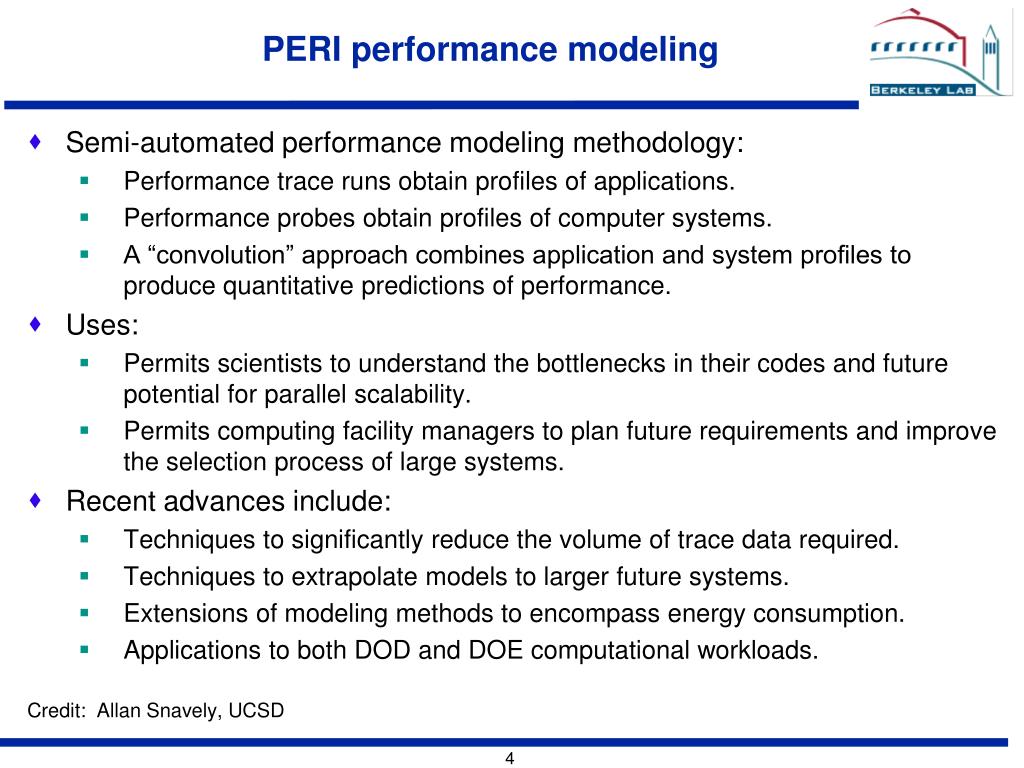 PERI performance modeling

BERKELEY LAB

♦ Semi-automated performance modeling methodology:
▪ Performance trace runs obtain profiles of applications.
▪ Performance probes obtain profiles of computer systems.
▪ A “convolution” approach combines application and system profiles to produce quantitative predictions of performance.

♦ Uses:
▪ Permits scientists to understand the bottlenecks in their codes and future potential for parallel scalability.
▪ Permits computing facility managers to plan future requirements and improve the selection process of large systems.

♦ Recent advances include:
▪ Techniques to significantly reduce the volume of trace data required.
▪ Techniques to extrapolate models to larger future systems.
▪ Extensions of modeling methods to encompass energy consumption.
▪ Applications to both DOD and DOE computational workloads.

Credit: Allan Snavely, UCSD

4